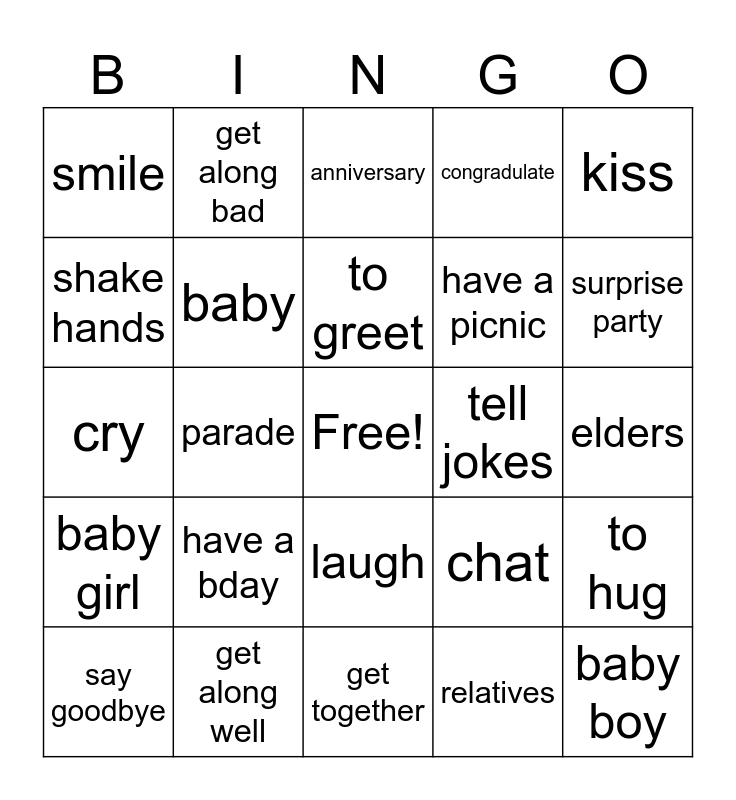 | B | I | N | G | O |
|---|---|---|---|---|
| smile | get along bad | anniversary | congradulate | kiss |
| shake hands | baby | to greet | have a picnic | surprise party |
| cry | parade | Free! | tell jokes | elders |
| baby girl | have a bday | laugh | chat | to hug |
| say goodbye | get along well | get together | relatives | baby boy |